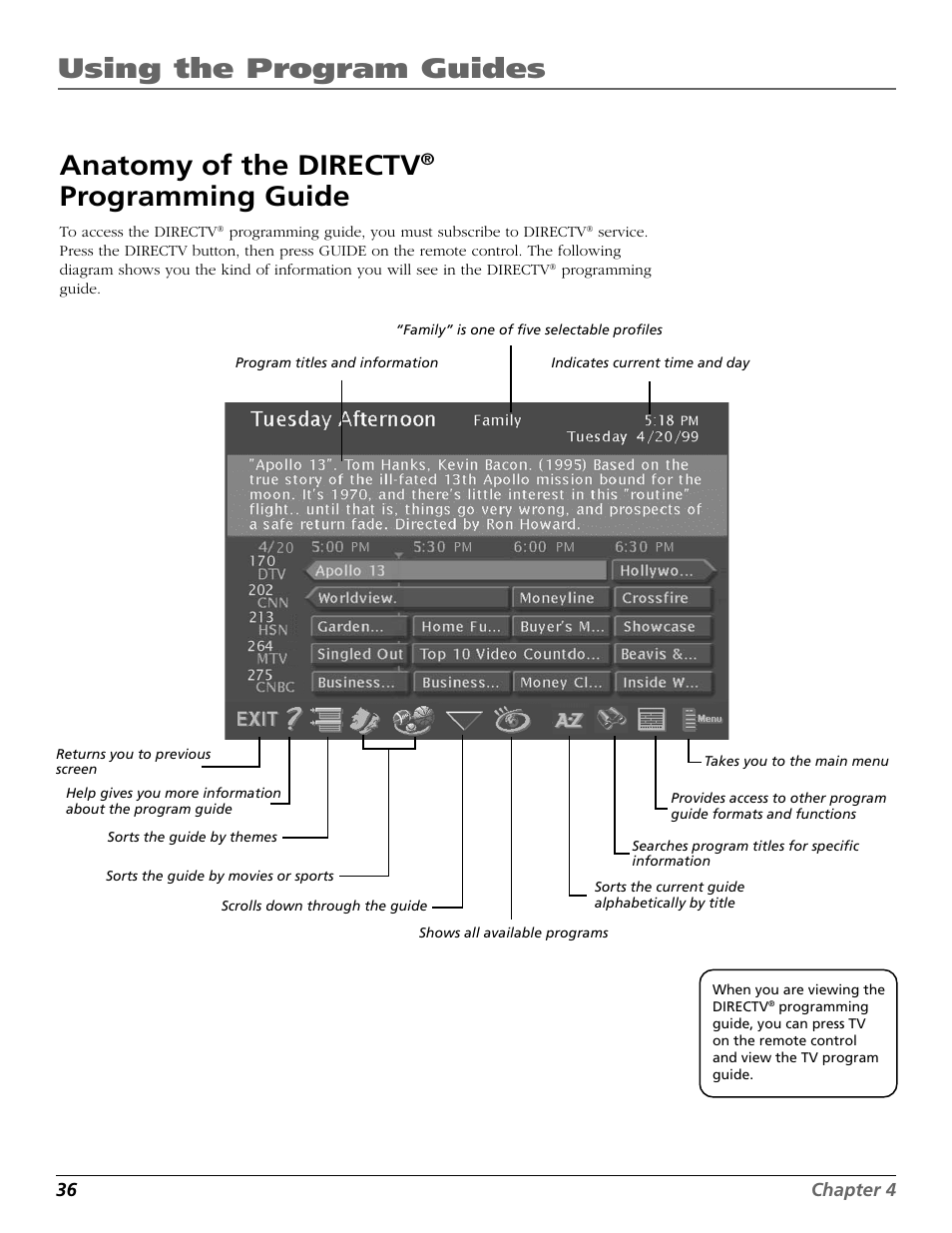 Using the Program Guides

Anatomy of the DIRECTV® Programming Guide

To access the DIRECTV® programming guide, you must subscribe to DIRECTV® service. Press the DIRECTV button, then press GUIDE on the remote control. The following diagram shows you the kind of information you will see in the DIRECTV® programming guide.

"Family" is one of five selectable profiles

Program titles and information

Indicates current time and day

Tuesday Afternoon Family 5:18 PM Tuesday 4/20/99

"Apollo 13". Tom Hanks, Kevin Bacon. (1995) Based on the true story of the ill-fated 13th Apollo mission bound for the moon. It's 1970, and there's little interest in this "routine" flight.. until that is, things go very wrong, and prospects of a safe return fade. Directed by Ron Howard.

| 4/20 | 5:00 PM | 5:30 PM | 6:00 PM | 6:30 PM |
|---|---|---|---|---|
| 170 DTV | Apollo 13 | | | Hollywo... |
| 202 CNN | Worldview. | | Moneyline | Crossfire |
| 213 HSN | Garden... | Home Fu... | Buyer's M... | Showcase |
| 264 MTV | Singled Out | Top 10 Video Countdo... | | Beavis &... |
| 275 CNBC | Business... | Business... | Money Cl... | Inside W... |

EXIT ? A-Z Menu

Returns you to previous screen

Help gives you more information about the program guide

Sorts the guide by themes

Sorts the guide by movies or sports

Scrolls down through the guide

Shows all available programs

Sorts the current guide alphabetically by title

Searches program titles for specific information

Provides access to other program guide formats and functions

Takes you to the main menu

When you are viewing the DIRECTV® programming guide, you can press TV on the remote control and view the TV program guide.

36 Chapter 4